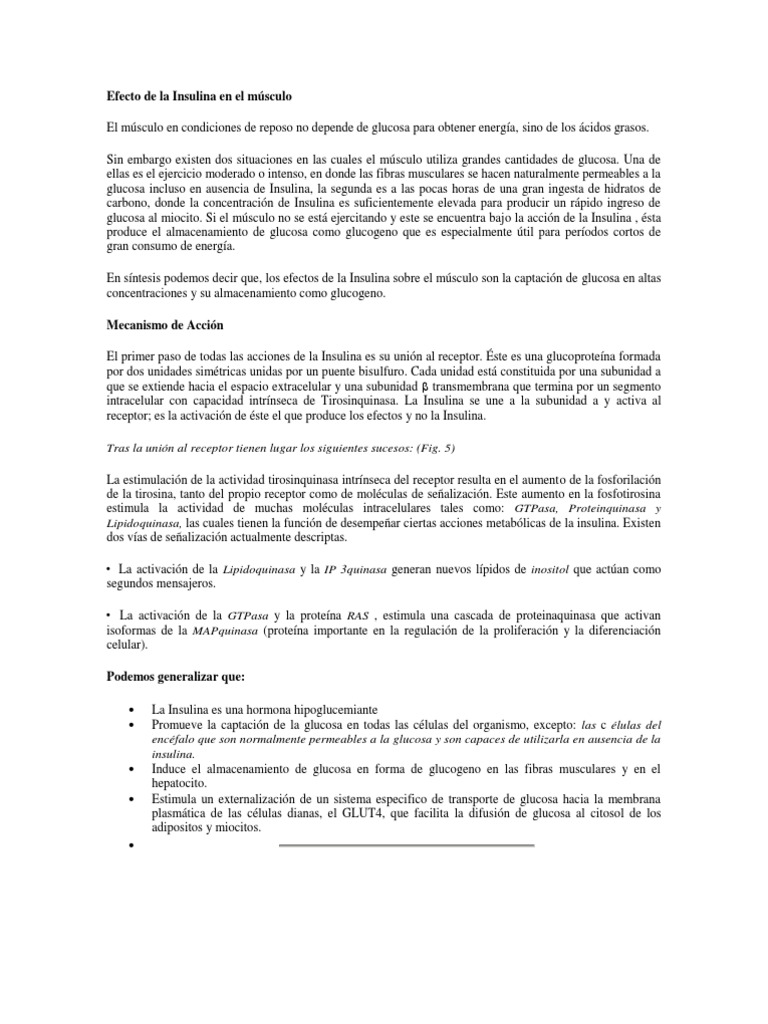 Efecto de la Insulina en el músculo

El músculo en condiciones de reposo no depende de glucosa para obtener energía, sino de los ácidos grasos.

Sin embargo existen dos situaciones en las cuales el músculo utiliza grandes cantidades de glucosa. Una de ellas es el ejercicio moderado o intenso, en donde las fibras musculares se hacen naturalmente permeables a la glucosa incluso en ausencia de Insulina, la segunda es a las pocas horas de una gran ingesta de hidratos de carbono, donde la concentración de Insulina es suficientemente elevada para producir un rápido ingreso de glucosa al miocito. Si el músculo no se está ejercitando y este se encuentra bajo la acción de la Insulina , ésta produce el almacenamiento de glucosa como glucogeno que es especialmente útil para períodos cortos de gran consumo de energía.

En síntesis podemos decir que, los efectos de la Insulina sobre el músculo son la captación de glucosa en altas concentraciones y su almacenamiento como glucogeno.

Mecanismo de Acción

El primer paso de todas las acciones de la Insulina es su unión al receptor. Éste es una glucoproteína formada por dos unidades simétricas unidas por un puente bisulfuro. Cada unidad está constituida por una subunidad a que se extiende hacia el espacio extracelular y una subunidad β transmembrana que termina por un segmento intracelular con capacidad intrínseca de Tirosinquinasa. La Insulina se une a la subunidad a y activa al receptor; es la activación de éste el que produce los efectos y no la Insulina.

Tras la unión al receptor tienen lugar los siguientes sucesos: (Fig. 5)

La estimulación de la actividad tirosinquinasa intrínseca del receptor resulta en el aumento de la fosforilación de la tirosina, tanto del propio receptor como de moléculas de señalización. Este aumento en la fosfotirosina estimula la actividad de muchas moléculas intracelulares tales como: GTPasa, Proteinquinasa y Lipidoquinasa, las cuales tienen la función de desempeñar ciertas acciones metabólicas de la insulina. Existen dos vías de señalización actualmente descriptas.

• La activación de la Lipidoquinasa y la IP 3quinasa generan nuevos lípidos de inositol que actúan como segundos mensajeros.

• La activación de la GTPasa y la proteína RAS , estimula una cascada de proteinaquinasa que activan isoformas de la MAPquinasa (proteína importante en la regulación de la proliferación y la diferenciación celular).

Podemos generalizar que:

• La Insulina es una hormona hipoglucemiante
• Promueve la captación de la glucosa en todas las células del organismo, excepto: las c élulas del encéfalo que son normalmente permeables a la glucosa y son capaces de utilizarla en ausencia de la insulina.
• Induce el almacenamiento de glucosa en forma de glucogeno en las fibras musculares y en el hepatocito.
• Estimula un externalización de un sistema especifico de transporte de glucosa hacia la membrana plasmática de las células dianas, el GLUT4, que facilita la difusión de glucosa al citosol de los adipositos y miocitos.
•